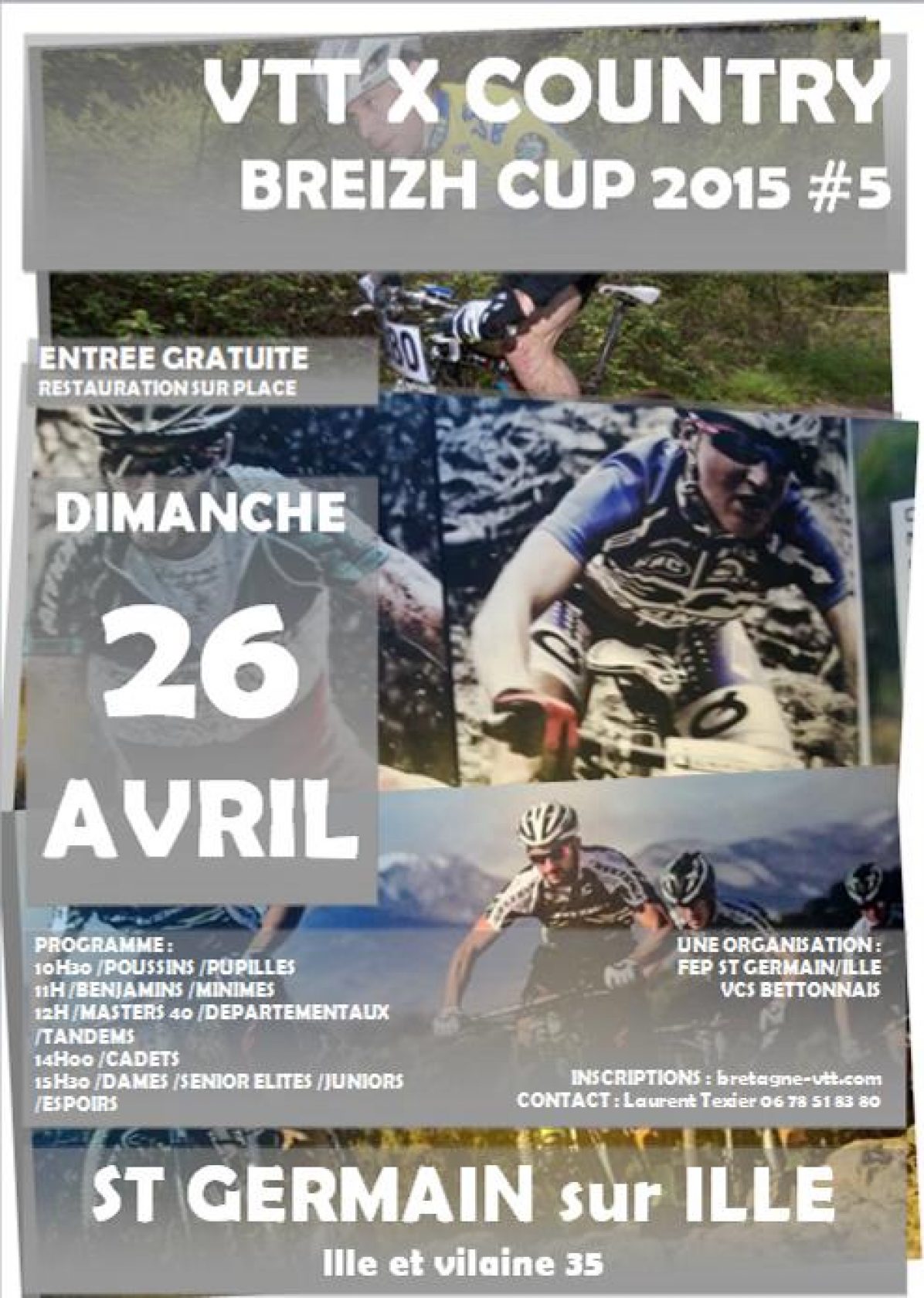 VTT X COUNTRY
BREIZH CUP 2015 #5

ENTREE GRATUITE
RESTAURATION SUR PLACE

DIMANCHE
26
AVRIL

PROGRAMME :
10H30 /POUSSINS /PUPILLES
11H /BENJAMINS /MINIMES
12H /MASTERS 40 /DEPARTEMENTAUX /TANDEMS
14H00 /CADETS
15H30 /DAMES /SENIOR ELITES /JUNIORS /ESPOIRS

UNE ORGANISATION :
FEP ST GERMAIN/ILLE
VCS BETTONNAIS

INSCRIPTIONS : bretagne-vtt.com
CONTACT : Laurent Texier 06 78 51 83 80

ST GERMAIN sur ILLE
Ille et vilaine 35